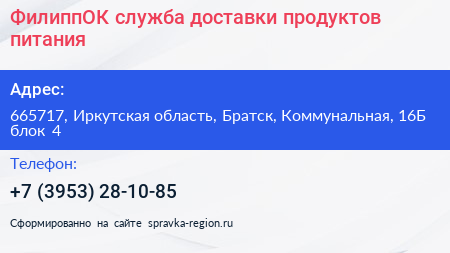 ФилиппОК служба доставки продуктов питания

Адрес:

665717, Иркутская область, Братск, Коммунальная, 16Б блок 4

Телефон:

+7 (3953) 28-10-85

Сформированно на сайте spravka-region.ru